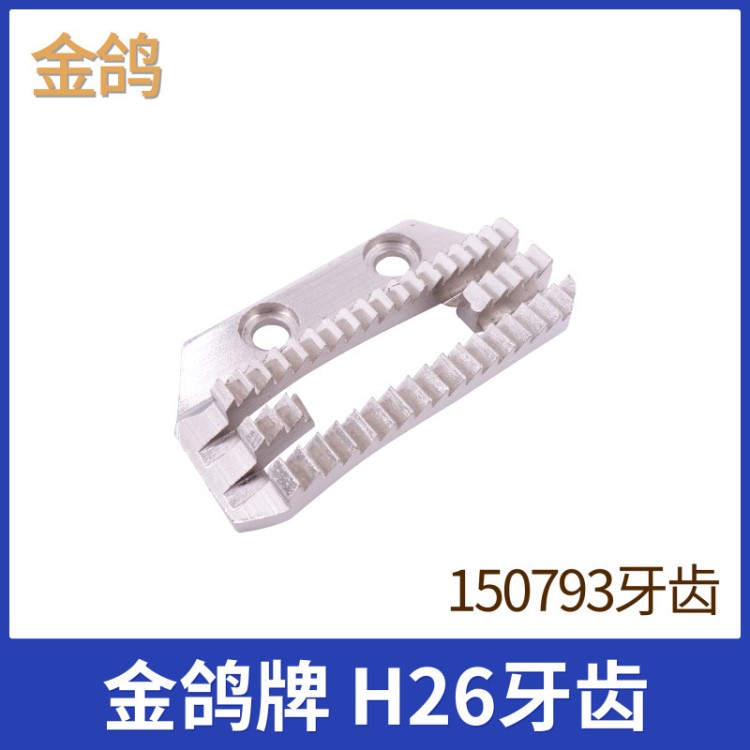 金鸽

150793牙齿

金鸽牌 H26牙齿